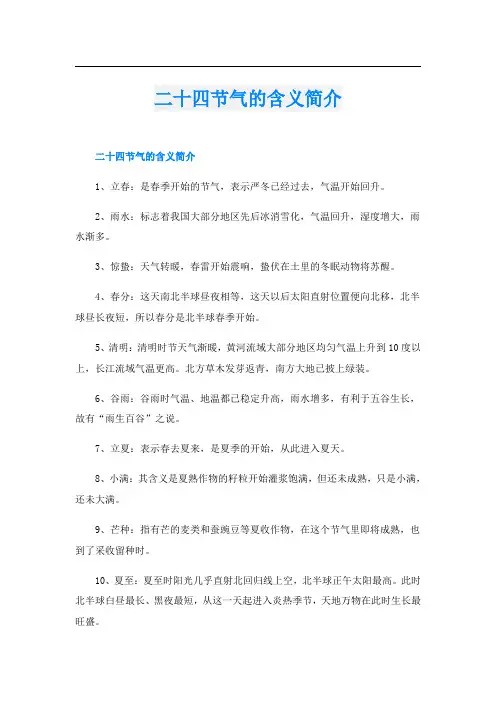 二十四节气的含义简介

二十四节气的含义简介

1、立春：是春季开始的节气，表示严冬已经过去，气温开始回升。

2、雨水：标志着我国大部分地区先后冰消雪化，气温回升，湿度增大，雨水渐多。

3、惊蛰：天气转暖，春雷开始震响，蛰伏在土里的冬眠动物将苏醒。

4、春分：这天南北半球昼夜相等，这天以后太阳直射位置便向北移，北半球昼长夜短，所以春分是北半球春季开始。

5、清明：清明时节天气渐暖，黄河流域大部分地区均匀气温上升到10度以上，长江流域气温更高。北方草木发芽返青，南方大地已披上绿装。

6、谷雨：谷雨时气温、地温都已稳定升高，雨水增多，有利于五谷生长，故有“雨生百谷”之说。

7、立夏：表示春去夏来，是夏季的开始，从此进入夏天。

8、小满：其含义是夏熟作物的籽粒开始灌浆饱满，但还未成熟，只是小满，还未大满。

9、芒种：指有芒的麦类和蚕豌豆等夏收作物，在这个节气里即将成熟，也到了采收留种时。

10、夏至：夏至时阳光几乎直射北回归线上空，北半球正午太阳最高。此时北半球白昼最长、黑夜最短，从这一天起进入炎热季节，天地万物在此时生长最旺盛。